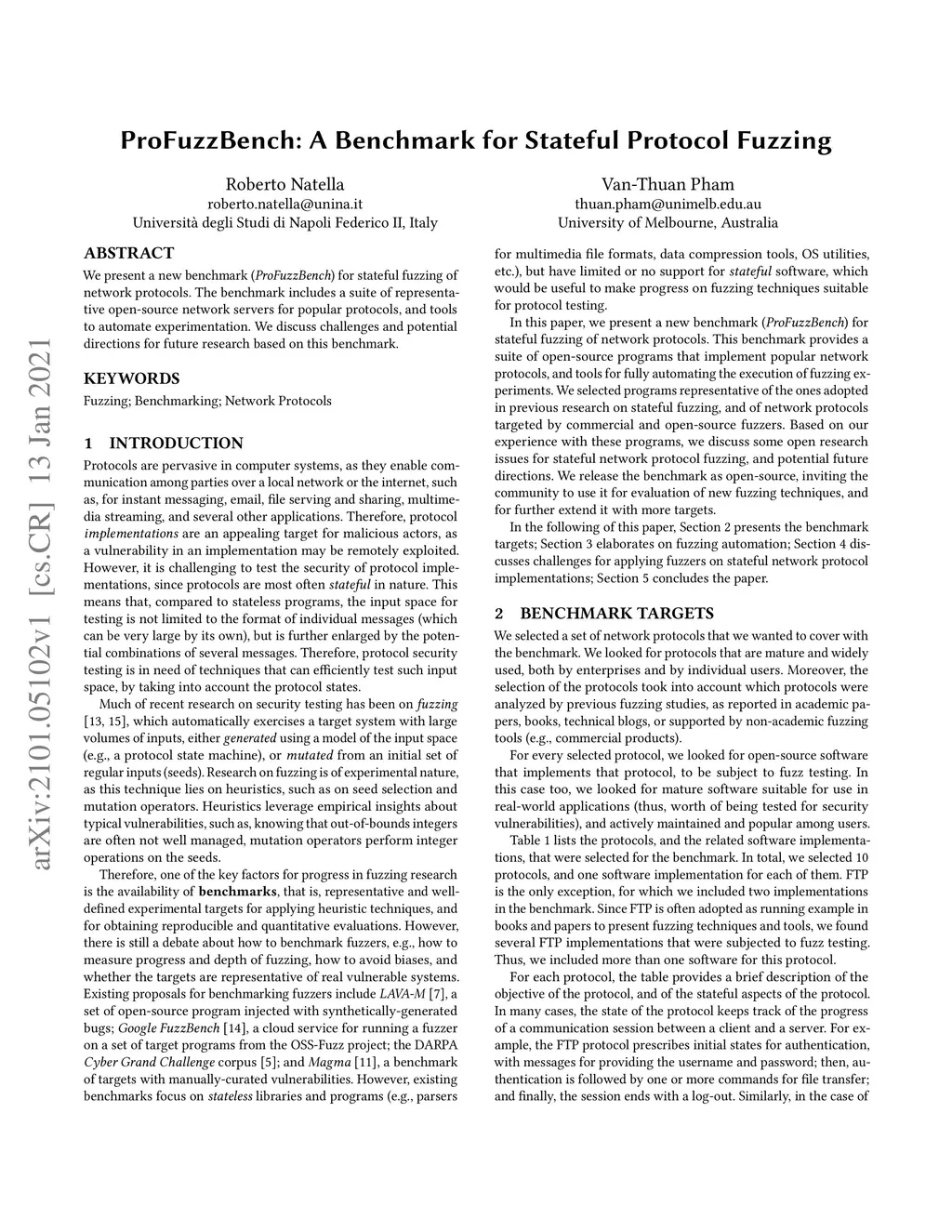 ProFuzzBench: A Benchmark for Stateful Protocol Fuzzing

Roberto Natella
roberto.natella@unina.it
Università degli Studi di Napoli Federico II, Italy

Van-Thuan Pham
thuan.pham@unimelb.edu.au
University of Melbourne, Australia

arXiv:2101.05102v1 [cs.CR] 13 Jan 2021

ABSTRACT

We present a new benchmark (ProFuzzBench) for stateful fuzzing of network protocols. The benchmark includes a suite of representative open-source network servers for popular protocols, and tools to automate experimentation. We discuss challenges and potential directions for future research based on this benchmark.

KEYWORDS

Fuzzing; Benchmarking; Network Protocols

1 INTRODUCTION

Protocols are pervasive in computer systems, as they enable communication among parties over a local network or the internet, such as, for instant messaging, email, file serving and sharing, multimedia streaming, and several other applications. Therefore, protocol implementations are an appealing target for malicious actors, as a vulnerability in an implementation may be remotely exploited. However, it is challenging to test the security of protocol implementations, since protocols are most often stateful in nature. This means that, compared to stateless programs, the input space for testing is not limited to the format of individual messages (which can be very large by its own), but is further enlarged by the potential combinations of several messages. Therefore, protocol security testing is in need of techniques that can efficiently test such input space, by taking into account the protocol states.

Much of recent research on security testing has been on fuzzing [13, 15], which automatically exercises a target system with large volumes of inputs, either generated using a model of the input space (e.g., a protocol state machine), or mutated from an initial set of regular inputs (seeds). Research on fuzzing is of experimental nature, as this technique lies on heuristics, such as on seed selection and mutation operators. Heuristics leverage empirical insights about typical vulnerabilities, such as, knowing that out-of-bounds integers are often not well managed, mutation operators perform integer operations on the seeds.

Therefore, one of the key factors for progress in fuzzing research is the availability of benchmarks, that is, representative and well-defined experimental targets for applying heuristic techniques, and for obtaining reproducible and quantitative evaluations. However, there is still a debate about how to benchmark fuzzers, e.g., how to measure progress and depth of fuzzing, how to avoid biases, and whether the targets are representative of real vulnerable systems. Existing proposals for benchmarking fuzzers include LAVA-M [7], a set of open-source program injected with synthetically-generated bugs; Google FuzzBench [14], a cloud service for running a fuzzer on a set of target programs from the OSS-Fuzz project; the DARPA Cyber Grand Challenge corpus [5]; and Magma [11], a benchmark of targets with manually-curated vulnerabilities. However, existing benchmarks focus on stateless libraries and programs (e.g., parsers for multimedia file formats, data compression tools, OS utilities, etc.), but have limited or no support for stateful software, which would be useful to make progress on fuzzing techniques suitable for protocol testing.

In this paper, we present a new benchmark (ProFuzzBench) for stateful fuzzing of network protocols. This benchmark provides a suite of open-source programs that implement popular network protocols, and tools for fully automating the execution of fuzzing experiments. We selected programs representative of the ones adopted in previous research on stateful fuzzing, and of network protocols targeted by commercial and open-source fuzzers. Based on our experience with these programs, we discuss some open research issues for stateful network protocol fuzzing, and potential future directions. We release the benchmark as open-source, inviting the community to use it for evaluation of new fuzzing techniques, and for further extend it with more targets.

In the following of this paper, Section 2 presents the benchmark targets; Section 3 elaborates on fuzzing automation; Section 4 discusses challenges for applying fuzzers on stateful network protocol implementations; Section 5 concludes the paper.

2 BENCHMARK TARGETS

We selected a set of network protocols that we wanted to cover with the benchmark. We looked for protocols that are mature and widely used, both by enterprises and by individual users. Moreover, the selection of the protocols took into account which protocols were analyzed by previous fuzzing studies, as reported in academic papers, books, technical blogs, or supported by non-academic fuzzing tools (e.g., commercial products).

For every selected protocol, we looked for open-source software that implements that protocol, to be subject to fuzz testing. In this case too, we looked for mature software suitable for use in real-world applications (thus, worth of being tested for security vulnerabilities), and actively maintained and popular among users.

Table 1 lists the protocols, and the related software implementations, that were selected for the benchmark. In total, we selected 10 protocols, and one software implementation for each of them. FTP is the only exception, for which we included two implementations in the benchmark. Since FTP is often adopted as running example in books and papers to present fuzzing techniques and tools, we found several FTP implementations that were subjected to fuzz testing. Thus, we included more than one software for this protocol.

For each protocol, the table provides a brief description of the objective of the protocol, and of the stateful aspects of the protocol. In many cases, the state of the protocol keeps track of the progress of a communication session between a client and a server. For example, the FTP protocol prescribes initial states for authentication, with messages for providing the username and password; then, authentication is followed by one or more commands for file transfer; and finally, the session ends with a log-out. Similarly, in the case of